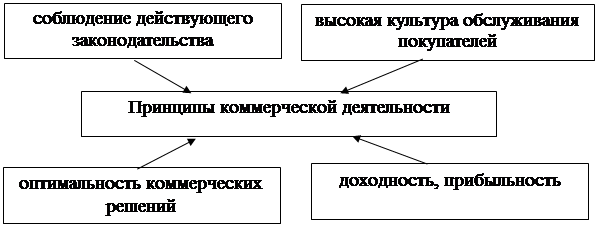 соблюдение действующего законодательства

высокая культура обслуживания покупателей

Принципы коммерческой деятельности

оптимальность коммерческих решений

доходность, прибыльность